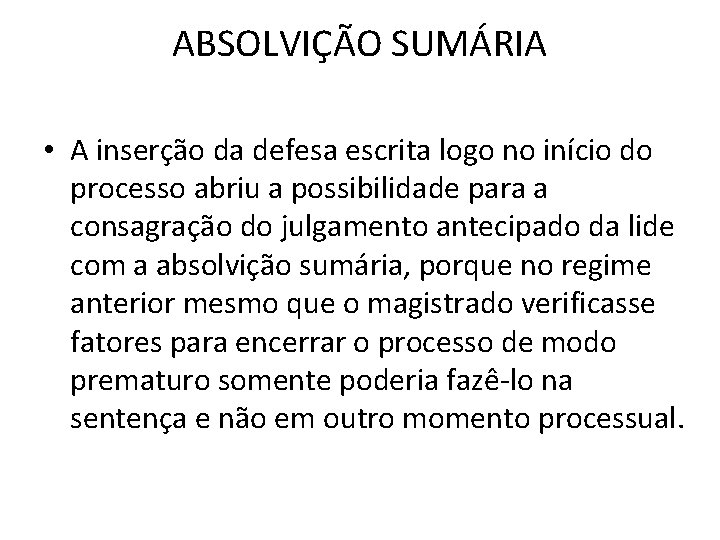 ABSOLVIÇÃO SUMÁRIA

• A inserção da defesa escrita logo no início do processo abriu a possibilidade para a consagração do julgamento antecipado da lide com a absolvição sumária, porque no regime anterior mesmo que o magistrado verificasse fatores para encerrar o processo de modo prematuro somente poderia fazê-lo na sentença e não em outro momento processual.